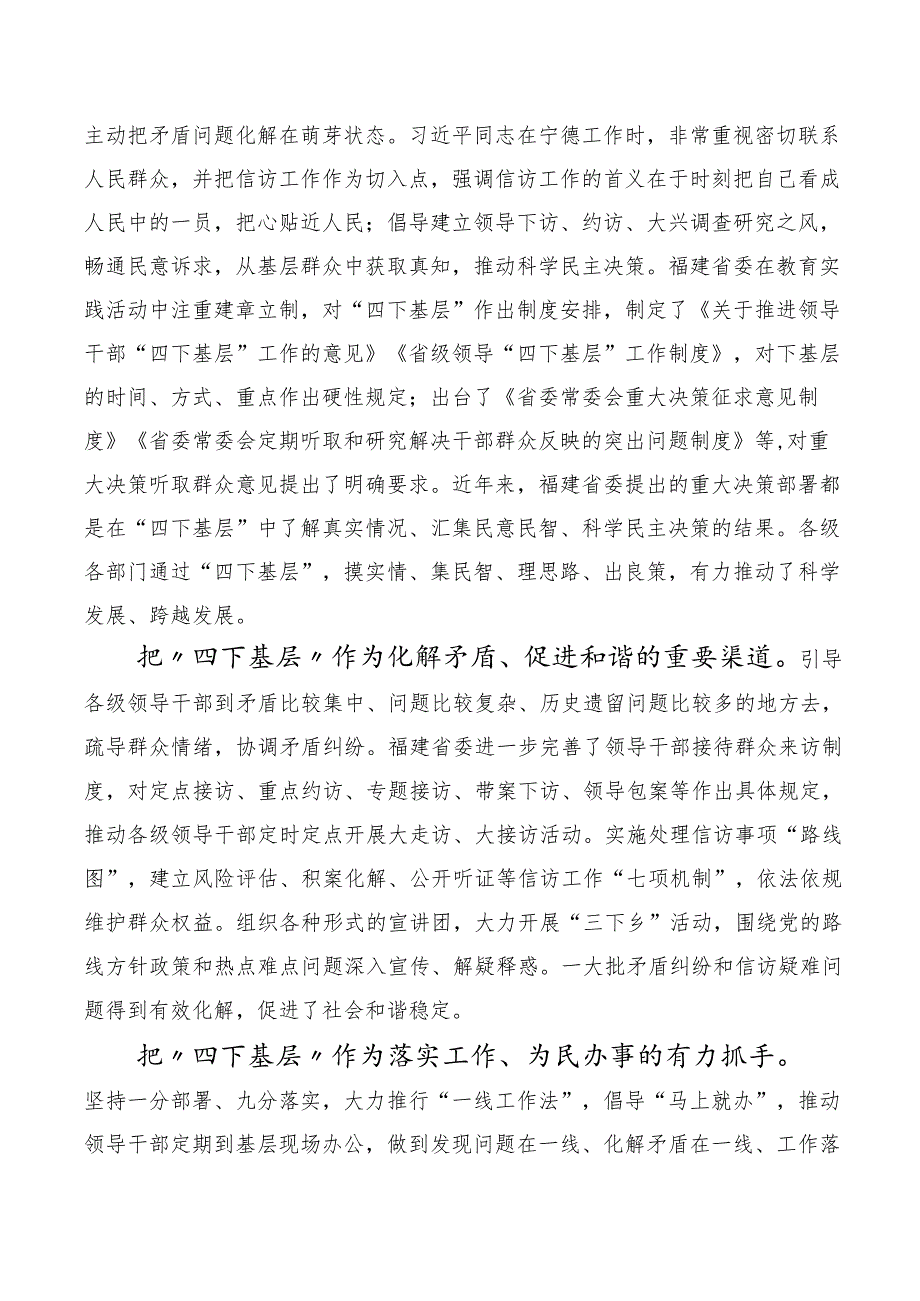 主动把矛盾问题化解在萌芽状态。习近平同志在宁德工作时，非常重视密切联系人民群众，并把信访工作作为切入点，强调信访工作的首义在于时刻把自己看成人民中的一员，把心贴近人民；倡导建立领导下访、约访、大兴调查研究之风，畅通民意诉求，从基层群众中获取真知，推动科学民主决策。福建省委在教育实践活动中注重建章立制，对“四下基层”作出制度安排，制定了《关于推进领导干部“四下基层”工作的意见》《省级领导“四下基层”工作制度》，对下基层的时间、方式、重点作出硬性规定；出台了《省委常委会重大决策征求意见制度》《省委常委会定期听取和研究解决干部群众反映的突出问题制度》等,对重大决策听取群众意见提出了明确要求。近年来，福建省委提出的重大决策部署都是在“四下基层”中了解真实情况、汇集民意民智、科学民主决策的结果。各级各部门通过“四下基层”，摸实情、集民智、理思路、出良策，有力推动了科学发展、跨越发展。

把〃四下基层〃作为化解矛盾、促进和谐的重要渠道。引导各级领导干部到矛盾比较集中、问题比较复杂、历史遗留问题比较多的地方去，疏导群众情绪，协调矛盾纠纷。福建省委进一步完善了领导干部接待群众来访制度，对定点接访、重点约访、专题接访、带案下访、领导包案等作出具体规定，推动各级领导干部定时定点开展大走访、大接访活动。实施处理信访事项“路线图”，建立风险评估、积案化解、公开听证等信访工作“七项机制”，依法依规维护群众权益。组织各种形式的宣讲团，大力开展“三下乡”活动，围绕党的路线方针政策和热点难点问题深入宣传、解疑释惑。一大批矛盾纠纷和信访疑难问题得到有效化解，促进了社会和谐稳定。

把〃四下基层〃作为落实工作、为民办事的有力抓手。坚持一分部署、九分落实，大力推行“一线工作法”，倡导“马上就办”，推动领导干部定期到基层现场办公，做到发现问题在一线、化解矛盾在一线、工作落